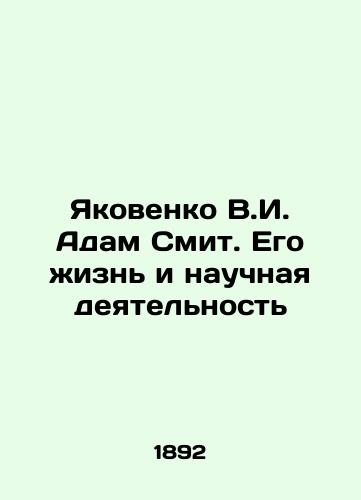 Яковенко В.И. Адам Смит. Его жизнь и научная деятельность

1892